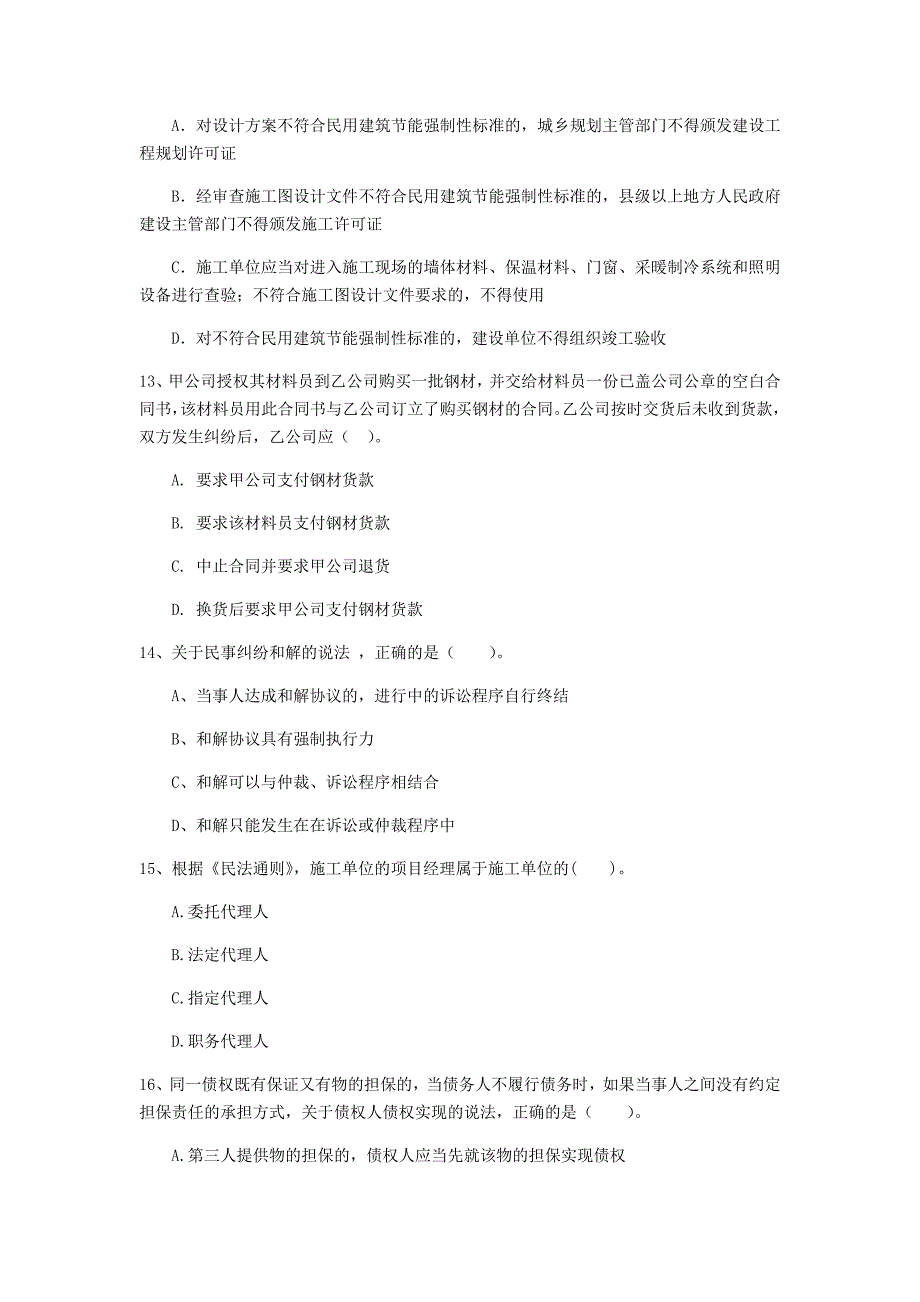 A. 对设计方案不符合民用建筑节能强制性标准的，城乡规划主管部门不得颁发建设工程规划许可证

B. 经审查施工图设计文件不符合民用建筑节能强制性标准的，县级以上地方人民政府建设主管部门不得颁发施工许可证

C. 施工单位应当对进入施工现场的墙体材料、保温材料、门窗、采暖制冷系统和照明设备进行查验；不符合施工图设计文件要求的，不得使用

D. 对不符合民用建筑节能强制性标准的，建设单位不得组织竣工验收

13、甲公司授权其材料员到乙公司购买一批钢材，并交给材料员一份已盖公司公章的空白合同书，该材料员用此合同书与乙公司订立了购买钢材的合同。乙公司按时交货后未收到货款，双方发生纠纷后，乙公司应（ ）。

A. 要求甲公司支付钢材货款

B. 要求该材料员支付钢材货款

C. 中止合同并要求甲公司退货

D. 换货后要求甲公司支付钢材货款

14、关于民事纠纷和解的说法 ，正确的是（ ）。

A、当事人达成和解协议的，进行中的诉讼程序自行终结

B、和解协议具有强制执行力

C、和解可以与仲裁、诉讼程序相结合

D、和解只能发生在在诉讼或仲裁程序中

15、根据《民法通则》，施工单位的项目经理属于施工单位的( )。

A.委托代理人

B.法定代理人

C.指定代理人

D.职务代理人

16、同一债权既有保证又有物的担保的，当债务人不履行债务时，如果当事人之间没有约定担保责任的承担方式，关于债权人债权实现的说法，正确的是（ ）。

A.第三人提供物的担保的，债权人应当先就该物的担保实现债权